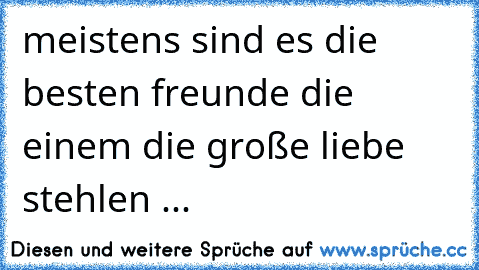 meistens sind es die besten freunde die einem die große liebe stehlen ...

Diesen und weitere Sprüche auf www.sprüche.cc